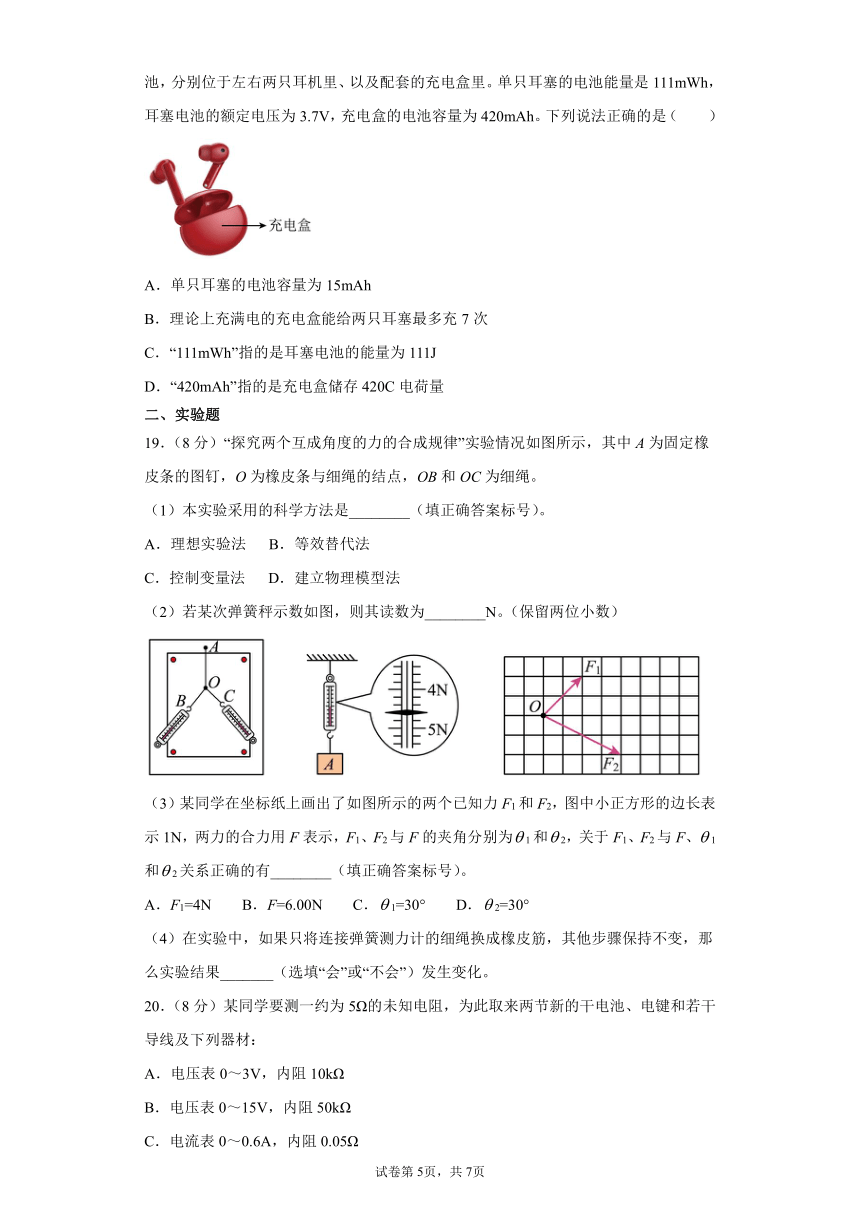 池，分别位于左右两只耳机里、以及配套的充电盒里。单只耳塞的电池能量是 111mWh，耳塞电池的额定电压为 3.7V，充电盒的电池容量为 420mAh。下列说法正确的是（　　）

充电盒

A．单只耳塞的电池容量为 15mAh

B．理论上充满电的充电盒能给两只耳塞最多充 7 次

C．“111mWh”指的是耳塞电池的能量为 111J

D．“420mAh”指的是充电盒储存 420C 电荷量

二、实验题

19．（8 分）“探究两个互成角度的力的合成规律”实验情况如图所示，其中 $A$ 为固定橡皮条的图钉，$O$ 为橡皮条与细绳的结点，$OB$ 和 $OC$ 为细绳。

（1）本实验采用的科学方法是________（填正确答案标号）。

A．理想实验法　B．等效替代法

C．控制变量法　D．建立物理模型法

（2）若某次弹簧秤示数如图，则其读数为________N。(保留两位小数)

A O B C

4N 5N A

$F_1$ O $F_2$

（3）某同学在坐标纸上画出了如图所示的两个已知力 $F_1$ 和 $F_2$，图中小正方形的边长表示 1N，两力的合力用 $F$ 表示，$F_1$、$F_2$ 与 $F$ 的夹角分别为 $\theta_1$ 和 $\theta_2$，关于 $F_1$、$F_2$ 与 $F$、$\theta_1$ 和 $\theta_2$ 关系正确的有________（填正确答案标号）。

A．$F_1$=4N　B．$F$=6.00N　C．$\theta_1$=30°　D．$\theta_2$=30°

（4）在实验中，如果只将连接弹簧测力计的细绳换成橡皮筋，其他步骤保持不变，那么实验结果_______（选填“会”或“不会”）发生变化。

20．（8 分）某同学要测一约为 5Ω的未知电阻，为此取来两节新的干电池、电键和若干导线及下列器材：

A．电压表 0～3V，内阻 10kΩ

B．电压表 0～15V，内阻 50kΩ

C．电流表 0～0.6A，内阻 0.05Ω

试卷第 5页，共 7页